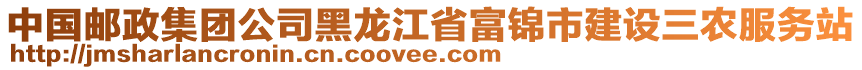 中国邮政集团公司黑龙江省富锦市建设三农服务站
http://jmsharlancronin.cn.coovee.com